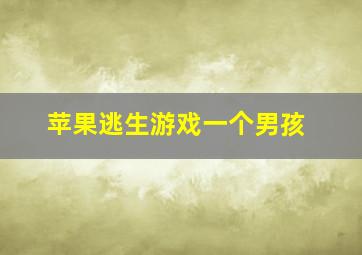 苹果逃生游戏一个男孩